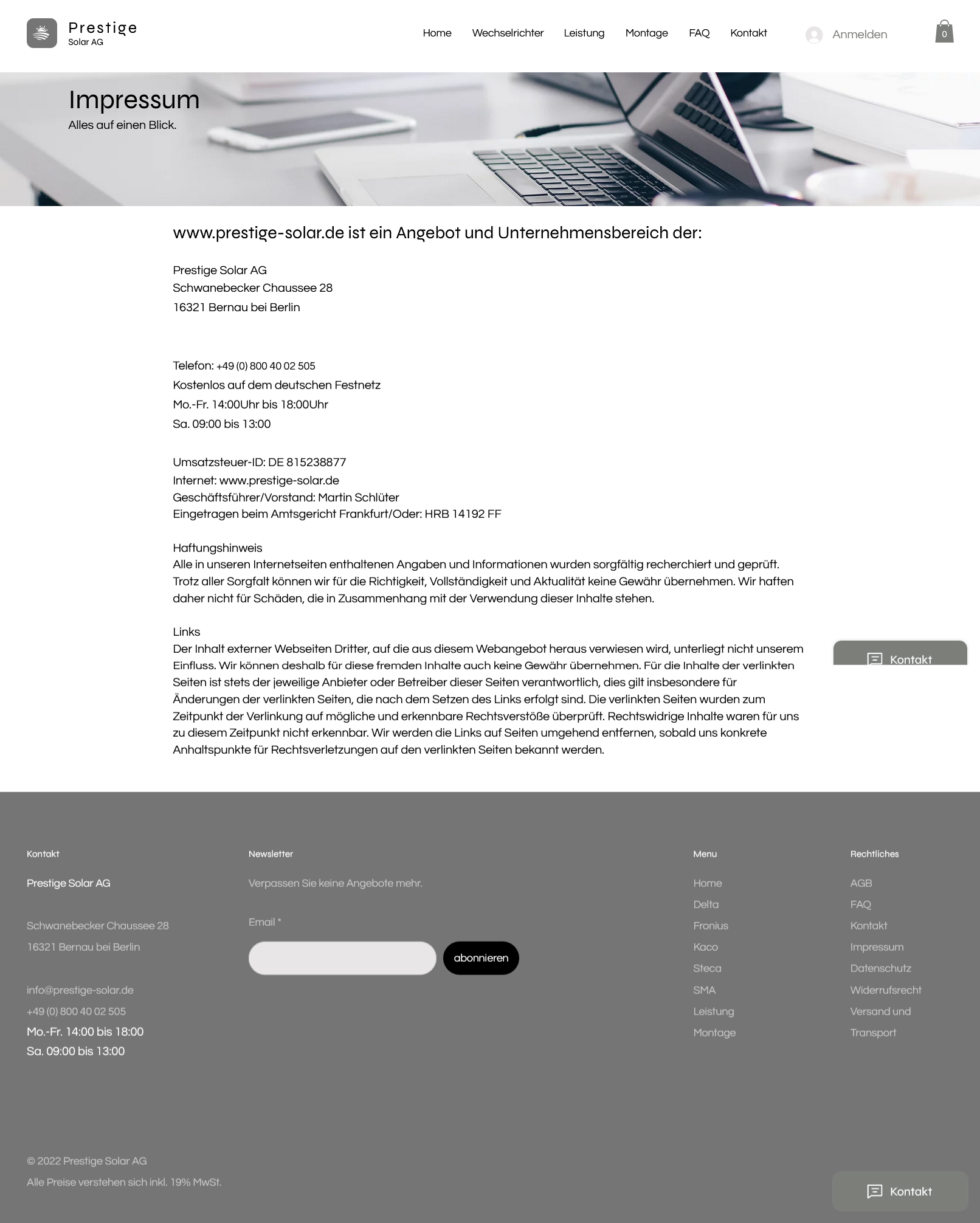 Prestige
Solar AG

Home Wechselrichter Leistung Montage FAQ Kontakt

Anmelden

0

Impressum
Alles auf einen Blick.

www.prestige-solar.de ist ein Angebot und Unternehmensbereich der:

Prestige Solar AG
Schwanebecker Chaussee 28
16321 Bernau bei Berlin

Telefon: +49 (0) 800 40 02 505
Kostenlos auf dem deutschen Festnetz
Mo.-Fr. 14:00Uhr bis 18:00Uhr
Sa. 09:00 bis 13:00

Umsatzsteuer-ID: DE 815238877
Internet: www.prestige-solar.de
Geschäftsführer/Vorstand: Martin Schlüter
Eingetragen beim Amtsgericht Frankfurt/Oder: HRB 14192 FF

Haftungshinweis
Alle in unseren Internetseiten enthaltenen Angaben und Informationen wurden sorgfältig recherchiert und geprüft. Trotz aller Sorgfalt können wir für die Richtigkeit, Vollständigkeit und Aktualität keine Gewähr übernehmen. Wir haften daher nicht für Schäden, die in Zusammenhang mit der Verwendung dieser Inhalte stehen.

Links
Der Inhalt externer Webseiten Dritter, auf die aus diesem Webangebot heraus verwiesen wird, unterliegt nicht unserem Einfluss. Wir können deshalb für diese fremden Inhalte auch keine Gewähr übernehmen. Für die Inhalte der verlinkten Seiten ist stets der jeweilige Anbieter oder Betreiber dieser Seiten verantwortlich, dies gilt insbesondere für Änderungen der verlinkten Seiten, die nach dem Setzen des Links erfolgt sind. Die verlinkten Seiten wurden zum Zeitpunkt der Verlinkung auf mögliche und erkennbare Rechtsverstöße überprüft. Rechtswidrige Inhalte waren für uns zu diesem Zeitpunkt nicht erkennbar. Wir werden die Links auf Seiten umgehend entfernen, sobald uns konkrete Anhaltspunkte für Rechtsverletzungen auf den verlinkten Seiten bekannt werden.

Kontakt

Kontakt
Prestige Solar AG

Schwanebecker Chaussee 28
16321 Bernau bei Berlin

info@prestige-solar.de
+49 (0) 800 40 02 505
Mo.-Fr. 14:00 bis 18:00
Sa. 09:00 bis 13:00

Newsletter
Verpassen Sie keine Angebote mehr.
Email *
abonnieren

Menu
Home
Delta
Fronius
Kaco
Steca
SMA
Leistung
Montage

Rechtliches
AGB
FAQ
Kontakt
Impressum
Datenschutz
Widerrufsrecht
Versand und Transport

© 2022 Prestige Solar AG
Alle Preise verstehen sich inkl. 19% MwSt.

Kontakt